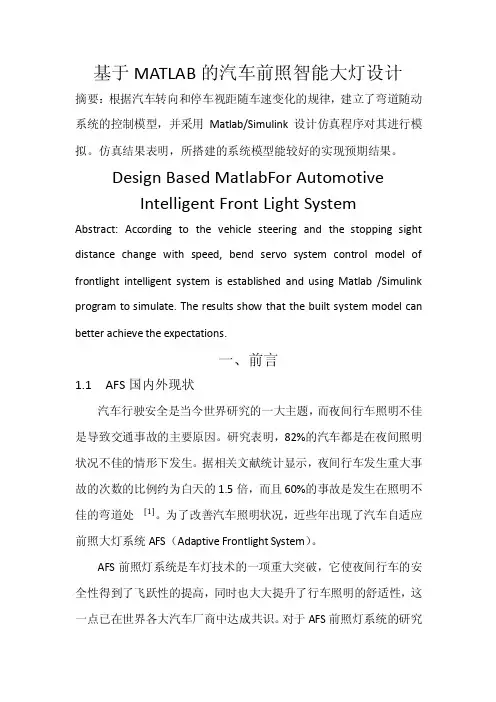 基于 MATLAB 的汽车前照智能大灯设计

摘要：根据汽车转向和停车视距随车速变化的规律，建立了弯道随动系统的控制模型，并采用 Matlab/Simulink 设计仿真程序对其进行模拟。仿真结果表明，所搭建的系统模型能较好的实现预期结果。

Design Based MatlabFor Automotive Intelligent Front Light System

Abstract: According to the vehicle steering and the stopping sight distance change with speed, bend servo system control model of frontlight intelligent system is established and using Matlab /Simulink program to simulate. The results show that the built system model can better achieve the expectations.

一、前言

1.1 AFS 国内外现状

汽车行驶安全是当今世界研究的一大主题，而夜间行车照明不佳是导致交通事故的主要原因。研究表明，82%的汽车都是在夜间照明状况不佳的情形下发生。据相关文献统计显示，夜间行车发生重大事故的次数的比例约为白天的 1.5 倍，而且 60%的事故是发生在照明不佳的弯道处 $^{[1]}$。为了改善汽车照明状况，近些年出现了汽车自适应前照大灯系统 AFS（Adaptive Frontlight System）。

AFS 前照灯系统是车灯技术的一项重大突破，它使夜间行车的安全性得到了飞跃性的提高，同时也大大提升了行车照明的舒适性，这一点已在世界各大汽车厂商中达成共识。对于 AFS 前照灯系统的研究